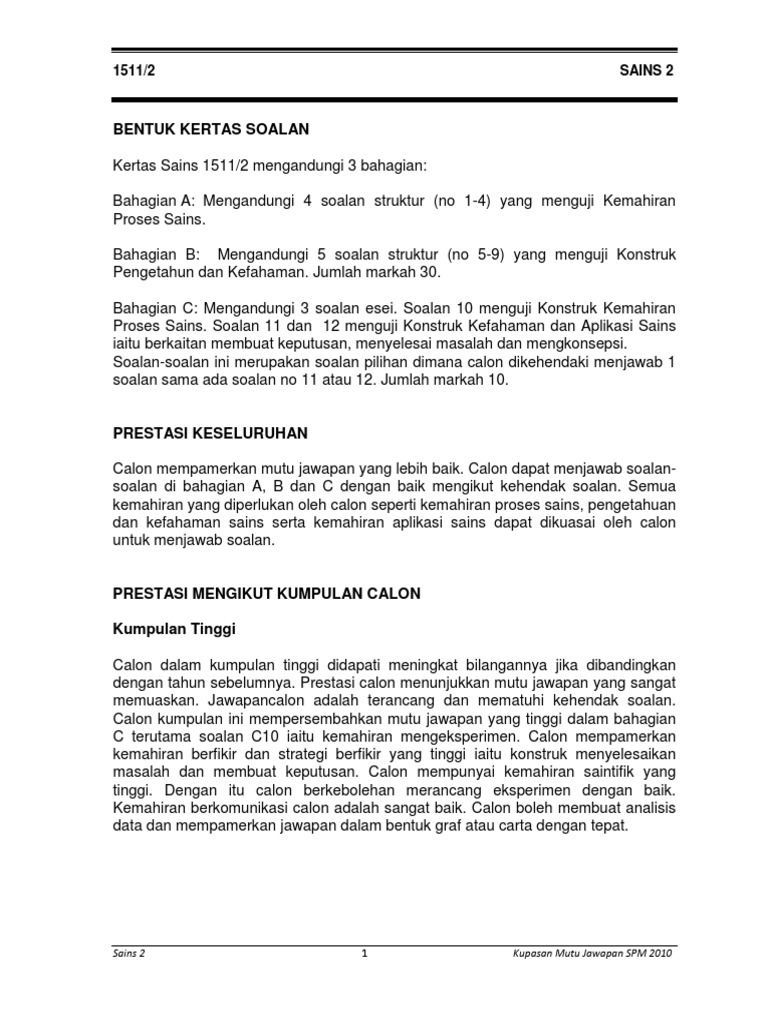 1511/2 SAINS 2

BENTUK KERTAS SOALAN

Kertas Sains 1511/2 mengandungi 3 bahagian:

Bahagian A: Mengandungi 4 soalan struktur (no 1-4) yang menguji Kemahiran Proses Sains.

Bahagian B: Mengandungi 5 soalan struktur (no 5-9) yang menguji Konstruk Pengetahun dan Kefahaman. Jumlah markah 30.

Bahagian C: Mengandungi 3 soalan esei. Soalan 10 menguji Konstruk Kemahiran Proses Sains. Soalan 11 dan 12 menguji Konstruk Kefahaman dan Aplikasi Sains iaitu berkaitan membuat keputusan, menyelesai masalah dan mengkonsepsi. Soalan-soalan ini merupakan soalan pilihan dimana calon dikehendaki menjawab 1 soalan sama ada soalan no 11 atau 12. Jumlah markah 10.

PRESTASI KESELURUHAN

Calon mempamerkan mutu jawapan yang lebih baik. Calon dapat menjawab soalan-soalan di bahagian A, B dan C dengan baik mengikut kehendak soalan. Semua kemahiran yang diperlukan oleh calon seperti kemahiran proses sains, pengetahuan dan kefahaman sains serta kemahiran aplikasi sains dapat dikuasai oleh calon untuk menjawab soalan.

PRESTASI MENGIKUT KUMPULAN CALON

Kumpulan Tinggi

Calon dalam kumpulan tinggi didapati meningkat bilangannya jika dibandingkan dengan tahun sebelumnya. Prestasi calon menunjukkan mutu jawapan yang sangat memuaskan. Jawapancalon adalah terancang dan mematuhi kehendak soalan. Calon kumpulan ini mempersembahkan mutu jawapan yang tinggi dalam bahagian C terutama soalan C10 iaitu kemahiran mengeksperimen. Calon mempamerkan kemahiran berfikir dan strategi berfikir yang tinggi iaitu konstruk menyelesaikan masalah dan membuat keputusan. Calon mempunyai kemahiran saintifik yang tinggi. Dengan itu calon berkebolehan merancang eksperimen dengan baik. Kemahiran berkomunikasi calon adalah sangat baik. Calon boleh membuat analisis data dan mempamerkan jawapan dalam bentuk graf atau carta dengan tepat.

Sains 2 1 Kupasan Mutu Jawapan SPM 2010